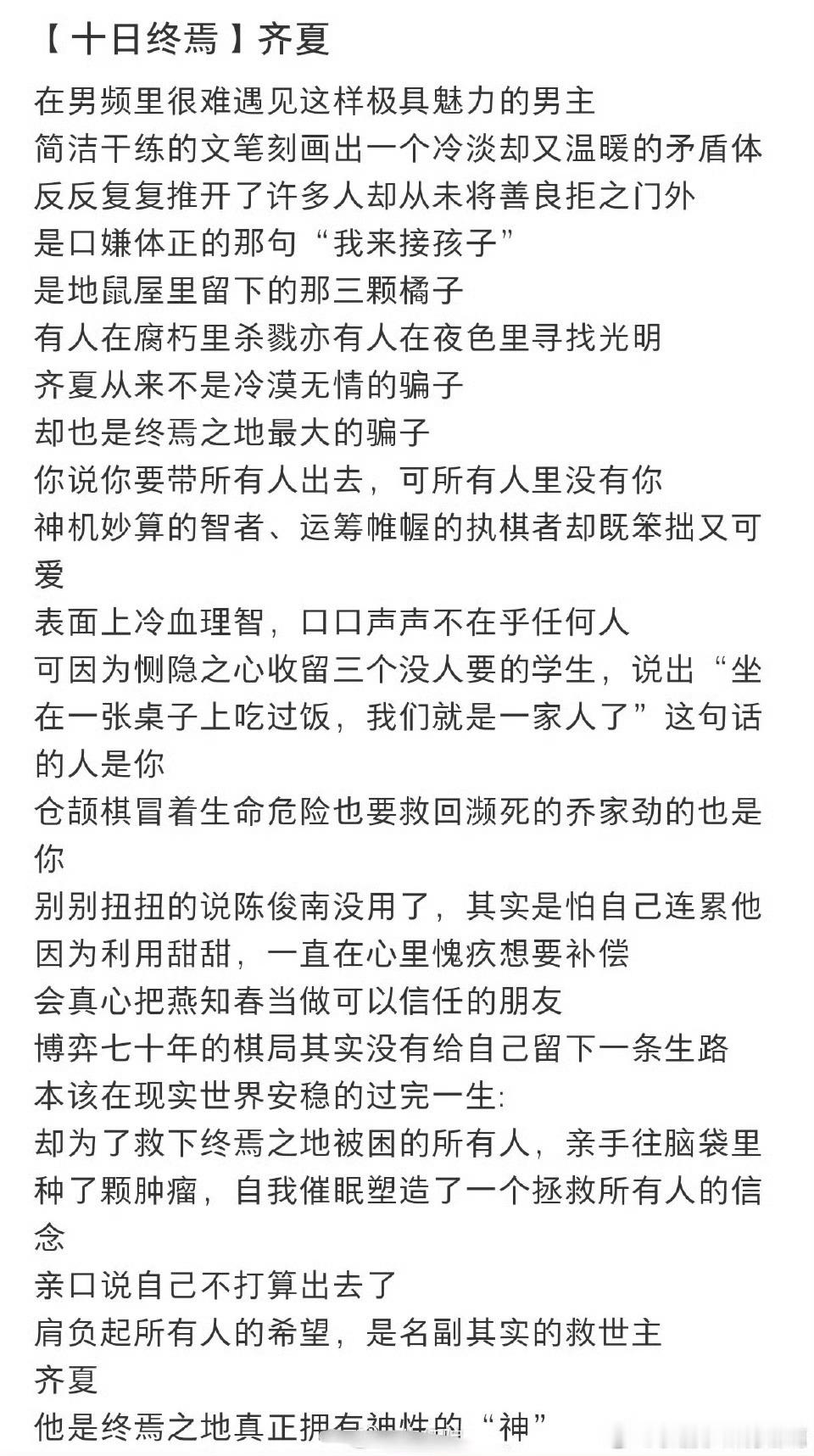 【十日终焉】齐夏

在男频里很难遇见这样极具魅力的男主
简洁干练的文笔刻画出一个冷淡却又温暖的矛盾体
反反复复推开了许多人却从未将善良拒之门外
是口嫌体正的那句“我来接孩子”
是地鼠屋里留下的那三颗橘子
有人在腐朽里杀戮亦有人在夜色里寻找光明
齐夏从来不是冷漠无情的骗子
却也是终焉之地最大的骗子
你说你要带所有人出去，可所有人里没有你
神机妙算的智者、运筹帷幄的执棋者却既笨拙又可爱
表面上冷血理智，口口声声不在乎任何人
可因为恻隐之心收留三个没人要的学生，说出“坐在一张桌子上吃过饭，我们就是一家人了”这句话的人是你
仓颉棋冒着生命危险也要救回濒死的乔家劲的也是你
别别扭扭的说陈俊南没用了，其实是怕自己连累他
因为利用甜甜，一直在心里愧疚想要补偿
会真心把燕知春当做可以信任的朋友
博弈七十年的棋局其实没有给自己留下一条生路
本该在现实世界安稳的过完一生:
却为了救下终焉之地被困的所有人，亲手往脑袋里种了颗肿瘤，自我催眠塑造了一个拯救所有人的信念
亲口说自己不打算出去了
肩负起所有人的希望，是名副其实的救世主
齐夏
他是终焉之地真正拥有神性的“神”